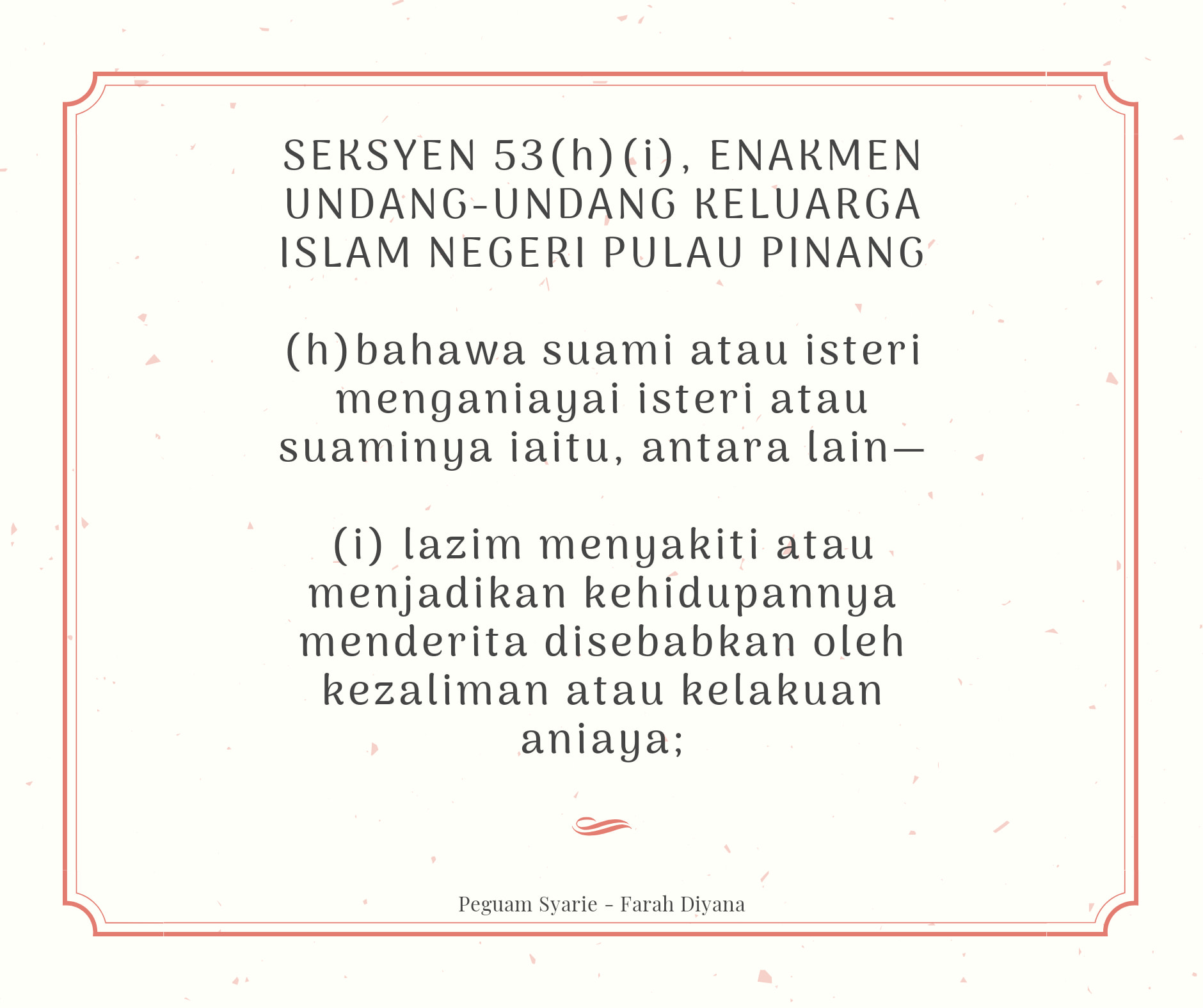 SEKSYEN 53(h)(i), ENAKMEN UNDANG-UNDANG KELUARGA ISLAM NEGERI PULAU PINANG

(h)bahawa suami atau isteri menganiayai isteri atau suaminya iaitu, antara lain—

(i) lazim menyakiti atau menjadikan kehidupannya menderita disebabkan oleh kezaliman atau kelakuan aniaya;

Peguam Syarie - Farah Diyana